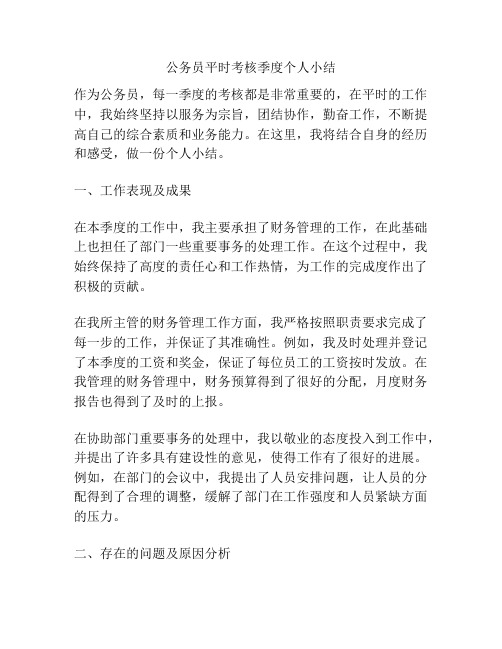 公务员平时考核季度个人小结

作为公务员，每一季度的考核都是非常重要的，在平时的工作中，我始终坚持以服务为宗旨，团结协作，勤奋工作，不断提高自己的综合素质和业务能力。在这里，我将结合自身的经历和感受，做一份个人小结。

一、工作表现及成果

在本季度的工作中，我主要承担了财务管理的工作，在此基础上也担任了部门一些重要事务的处理工作。在这个过程中，我始终保持了高度的责任心和工作热情，为工作的完成度作出了积极的贡献。

在我所主管的财务管理工作方面，我严格按照职责要求完成了每一步的工作，并保证了其准确性。例如，我及时处理并登记了本季度的工资和奖金，保证了每位员工的工资按时发放。在我管理的财务管理中，财务预算得到了很好的分配，月度财务报告也得到了及时的上报。

在协助部门重要事务的处理中，我以敬业的态度投入到工作中，并提出了许多具有建设性的意见，使得工作有了很好的进展。例如，在部门的会议中，我提出了人员安排问题，让人员的分配得到了合理的调整，缓解了部门在工作强度和人员紧缺方面的压力。

二、存在的问题及原因分析